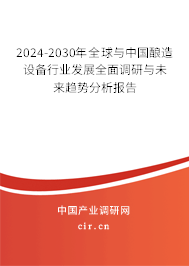 2024-2030年全球与中国酿造设备行业发展全面调研与未来趋势分析报告

中国产业调研网

cir.cn